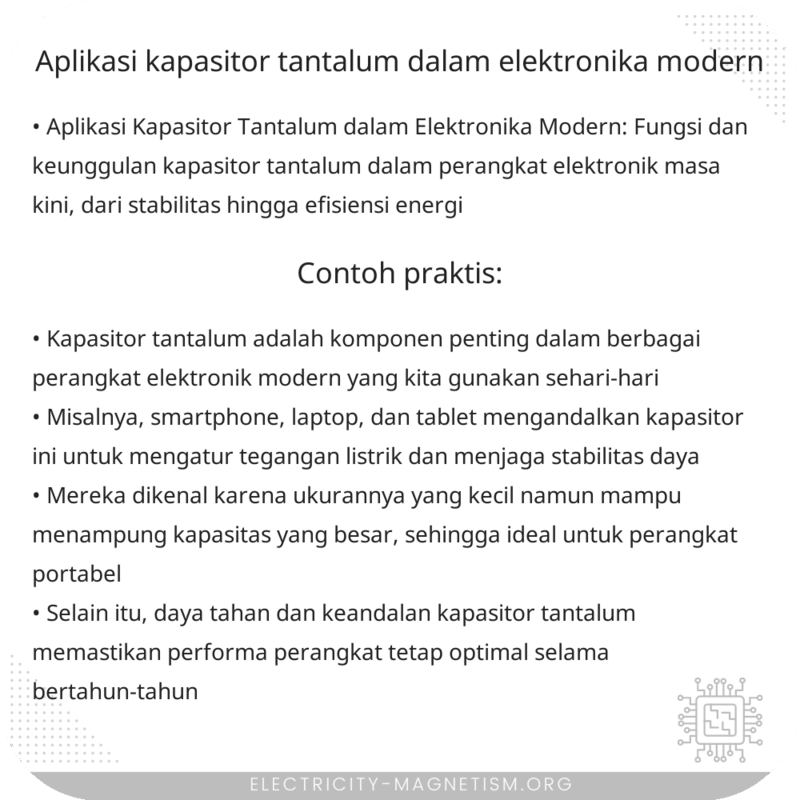 Aplikasi kapasitor tantalum dalam elektronika modern

• Aplikasi Kapasitor Tantalum dalam Elektronika Modern: Fungsi dan keunggulan kapasitor tantalum dalam perangkat elektronik masa kini, dari stabilitas hingga efisiensi energi

Contoh praktis:

• Kapasitor tantalum adalah komponen penting dalam berbagai perangkat elektronik modern yang kita gunakan sehari-hari
• Misalnya, smartphone, laptop, dan tablet mengandalkan kapasitor ini untuk mengatur tegangan listrik dan menjaga stabilitas daya
• Mereka dikenal karena ukurannya yang kecil namun mampu menampung kapasitas yang besar, sehingga ideal untuk perangkat portabel
• Selain itu, daya tahan dan keandalan kapasitor tantalum memastikan performa perangkat tetap optimal selama bertahun-tahun

ELECTRICITY-MAGNETISM.ORG